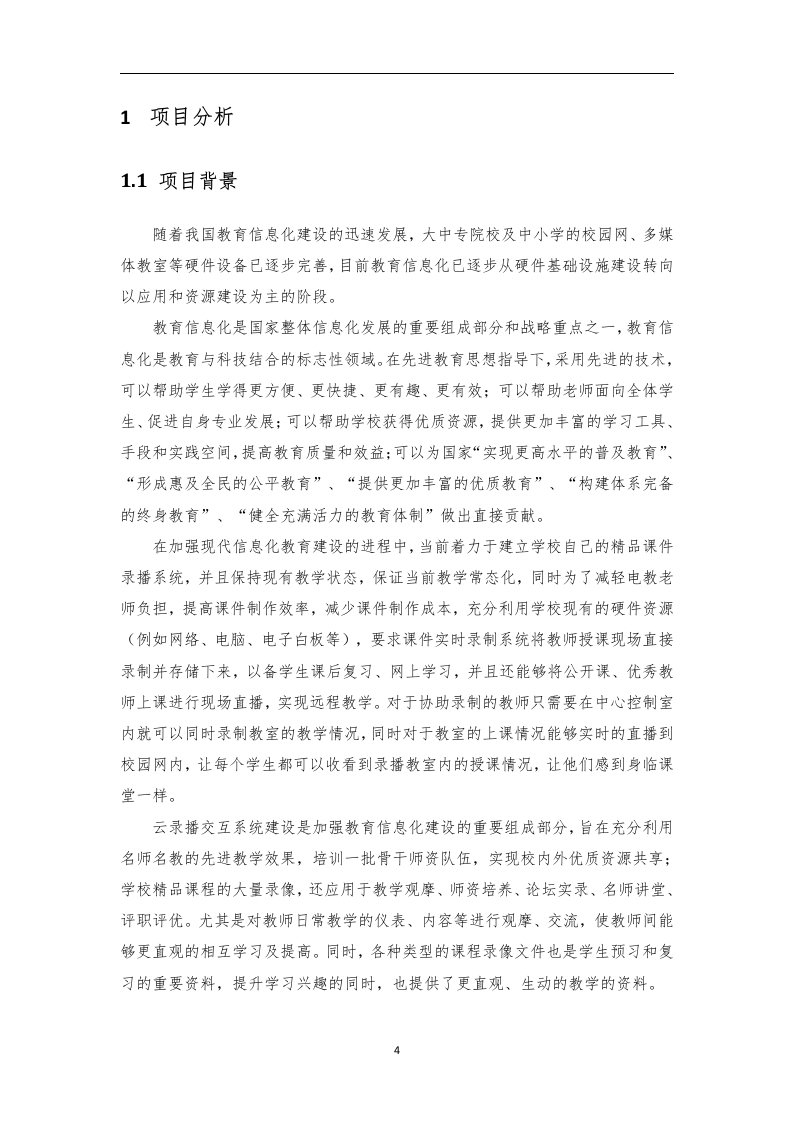 1 项目分析

1.1 项目背景

随着我国教育信息化建设的迅速发展，大中专院校及中小学的校园网、多媒体教室等硬件设备已逐步完善，目前教育信息化已逐步从硬件基础设施建设转向以应用和资源建设为主的阶段。

教育信息化是国家整体信息化发展的重要组成部分和战略重点之一，教育信息化是教育与科技结合的标志性领域。在先进教育思想指导下，采用先进的技术，可以帮助学生学得更方便、更快捷、更有趣、更有效；可以帮助老师面向全体学生、促进自身专业发展；可以帮助学校获得优质资源，提供更加丰富的学习工具、手段和实践空间，提高教育质量和效益；可以为国家“实现更高水平的普及教育”、“形成惠及全民的公平教育”、“提供更加丰富的优质教育”、“构建体系完备的终身教育”、“健全充满活力的教育体制”做出直接贡献。

在加强现代信息化教育建设的进程中，当前着力于建立学校自己的精品课件录播系统，并且保持现有教学状态，保证当前教学常态化，同时为了减轻电教老师负担，提高课件制作效率，减少课件制作成本，充分利用学校现有的硬件资源（例如网络、电脑、电子白板等），要求课件实时录制系统将教师授课现场直接录制并存储下来，以备学生课后复习、网上学习，并且还能够将公开课、优秀教师上课进行现场直播，实现远程教学。对于协助录制的教师只需要在中心控制室内就可以同时录制教室的教学情况，同时对于教室的上课情况能够实时的直播到校园网内，让每个学生都可以收看到录播教室内的授课情况，让他们感到身临课堂一样。

云录播交互系统建设是加强教育信息化建设的重要组成部分，旨在充分利用名师名教的先进教学效果，培训一批骨干师资队伍，实现校内外优质资源共享；学校精品课程的大量录像，还应用于教学观摩、师资培养、论坛实录、名师讲堂、评职评优。尤其是对教师日常教学的仪表、内容等进行观摩、交流，使教师间能够更直观的相互学习及提高。同时，各种类型的课程录像文件也是学生预习和复习的重要资料，提升学习兴趣的同时，也提供了更直观、生动的教学的资料。

4